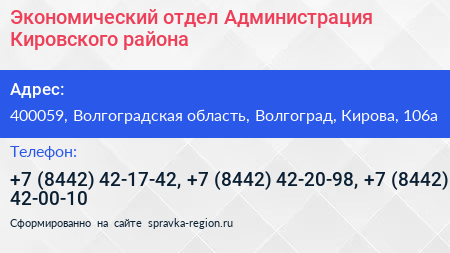 Экономический отдел Администрация Кировского района

Адрес:

400059, Волгоградская область, Волгоград, Кирова, 106а

Телефон:

+7 (8442) 42-17-42, +7 (8442) 42-20-98, +7 (8442) 42-00-10

Сформированно на сайте spravka-region.ru